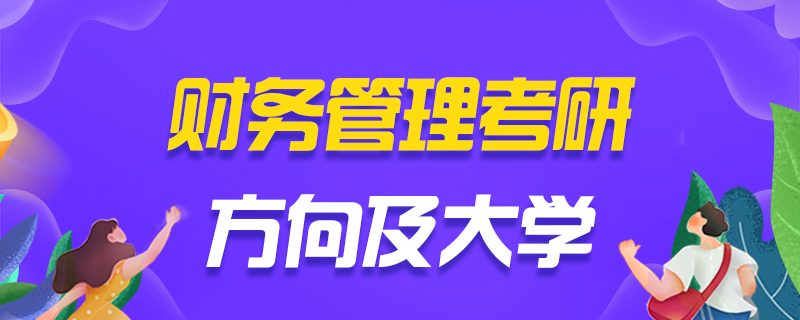 财务管理考研

方向及大学